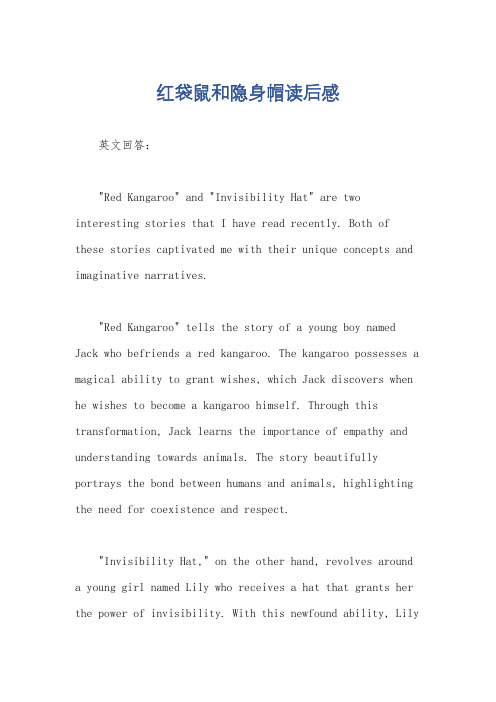 红袋鼠和隐身帽读后感

英文回答：

"Red Kangaroo" and "Invisibility Hat" are two interesting stories that I have read recently. Both of these stories captivated me with their unique concepts and imaginative narratives.

"Red Kangaroo" tells the story of a young boy named Jack who befriends a red kangaroo. The kangaroo possesses a magical ability to grant wishes, which Jack discovers when he wishes to become a kangaroo himself. Through this transformation, Jack learns the importance of empathy and understanding towards animals. The story beautifully portrays the bond between humans and animals, highlighting the need for coexistence and respect.

"Invisibility Hat," on the other hand, revolves around a young girl named Lily who receives a hat that grants her the power of invisibility. With this newfound ability, Lily